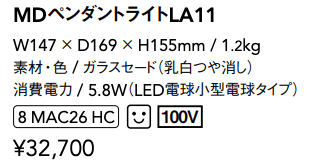 MDペンダントライトLA11

W147 × D169 × H155mm / 1.2kg
素材・色 / ガラスセード（乳白つや消し）
消費電力 / 5.8W（LED電球小型電球タイプ）

8 MAC26 HC 100V

¥32,700